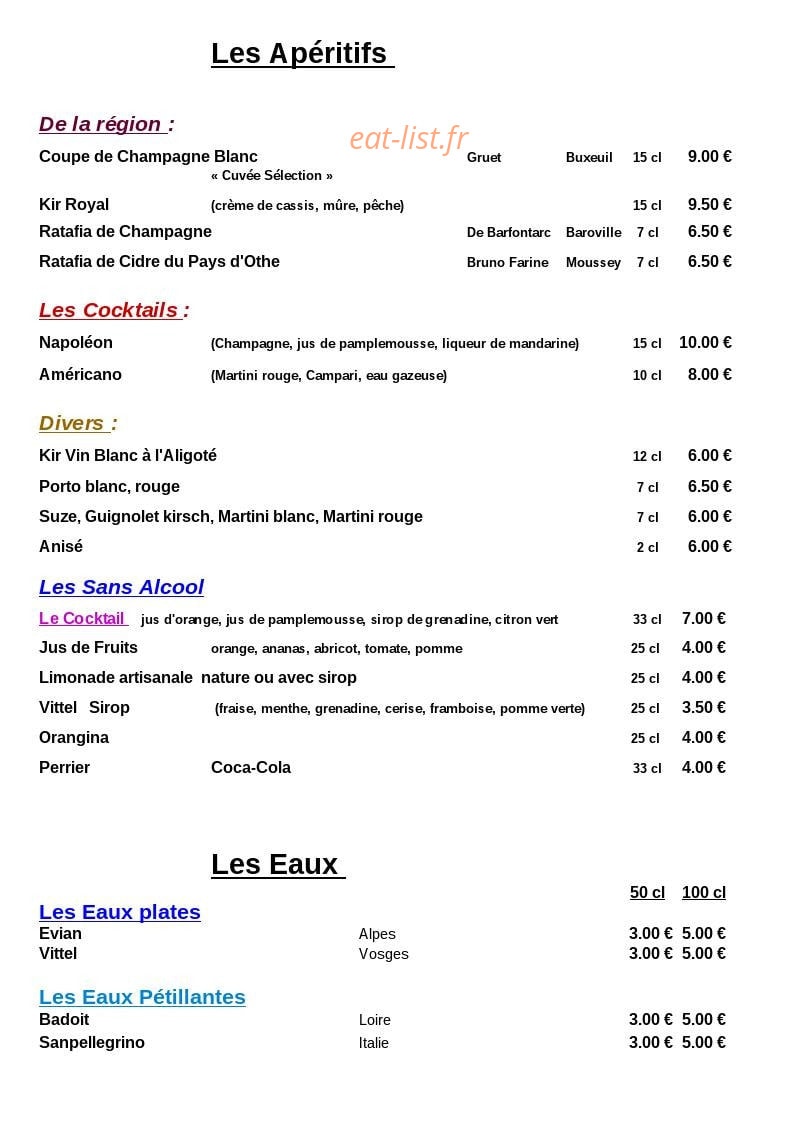 Les Apéritifs

De la région :

Coupe de Champagne Blanc Gruet Buxeuil 15 cl 9.00 €
« Cuvée Sélection »

Kir Royal (crème de cassis, mûre, pêche) 15 cl 9.50 €

Ratafia de Champagne De Barfontarc Baroville 7 cl 6.50 €

Ratafia de Cidre du Pays d'Othe Bruno Farine Moussey 7 cl 6.50 €

Les Cocktails :

Napoléon (Champagne, jus de pamplemousse, liqueur de mandarine) 15 cl 10.00 €

Américano (Martini rouge, Campari, eau gazeuse) 10 cl 8.00 €

Divers :

Kir Vin Blanc à l'Aligoté 12 cl 6.00 €

Porto blanc, rouge 7 cl 6.50 €

Suze, Guignolet kirsch, Martini blanc, Martini rouge 7 cl 6.00 €

Anisé 2 cl 6.00 €

Les Sans Alcool

Le Cocktail jus d'orange, jus de pamplemousse, sirop de grenadine, citron vert 33 cl 7.00 €

Jus de Fruits orange, ananas, abricot, tomate, pomme 25 cl 4.00 €

Limonade artisanale nature ou avec sirop 25 cl 4.00 €

Vittel Sirop (fraise, menthe, grenadine, cerise, framboise, pomme verte) 25 cl 3.50 €

Orangina 25 cl 4.00 €

Perrier Coca-Cola 33 cl 4.00 €

Les Eaux

50 cl 100 cl

Les Eaux plates
Evian Alpes 3.00 € 5.00 €
Vittel Vosges 3.00 € 5.00 €

Les Eaux Pétillantes
Badoit Loire 3.00 € 5.00 €
Sanpellegrino Italie 3.00 € 5.00 €

eat-list.fr